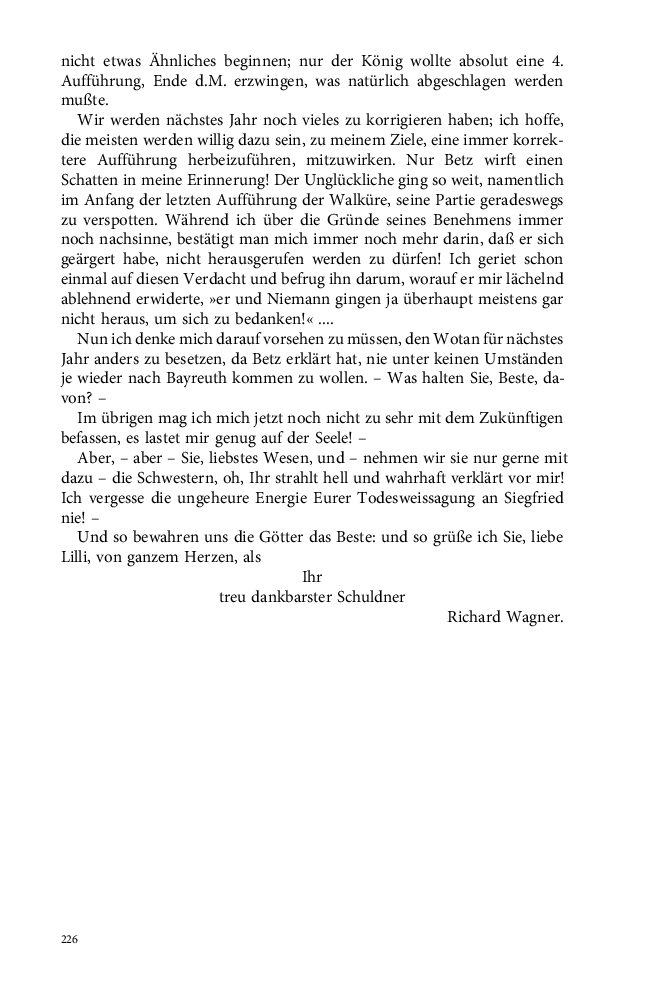 nicht etwas Ähnliches beginnen; nur der König wollte absolut eine 4. Aufführung, Ende d.M. erzwingen, was natürlich abgeschlagen werden mußte.

Wir werden nächstes Jahr noch vieles zu korrigieren haben; ich hoffe, die meisten werden willig dazu sein, zu meinem Ziele, eine immer korrektere Aufführung herbeizuführen, mitzuwirken. Nur Betz wirft einen Schatten in meine Erinnerung! Der Unglückliche ging so weit, namentlich im Anfang der letzten Aufführung der Walküre, seine Partie geradeswegs zu verspotten. Während ich über die Gründe seines Benehmens immer noch nachsinne, bestätigt man mich immer noch mehr darin, daß er sich geärgert habe, nicht herausgerufen werden zu dürfen! Ich geriet schon einmal auf diesen Verdacht und befrug ihn darum, worauf er mir lächelnd ablehnend erwiderte, »er und Niemann gingen ja überhaupt meistens gar nicht heraus, um sich zu bedanken!« ....

Nun ich denke mich darauf vorsehen zu müssen, den Wotan für nächstes Jahr anders zu besetzen, da Betz erklärt hat, nie unter keinen Umständen je wieder nach Bayreuth kommen zu wollen. – Was halten Sie, Beste, davon? –

Im übrigen mag ich mich jetzt noch nicht zu sehr mit dem Zukünftigen befassen, es lastet mir genug auf der Seele! –

Aber, – aber – Sie, liebstes Wesen, und – nehmen wir sie nur gerne mit dazu – die Schwestern, oh, Ihr strahlt hell und wahrhaft verklärt vor mir! Ich vergesse die ungeheure Energie Eurer Todesweissagung an Siegfried nie! –

Und so bewahren uns die Götter das Beste: und so grüße ich Sie, liebe Lilli, von ganzem Herzen, als

Ihr
treu dankbarster Schuldner
Richard Wagner.

226